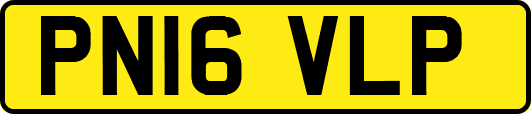 PN16 VLP